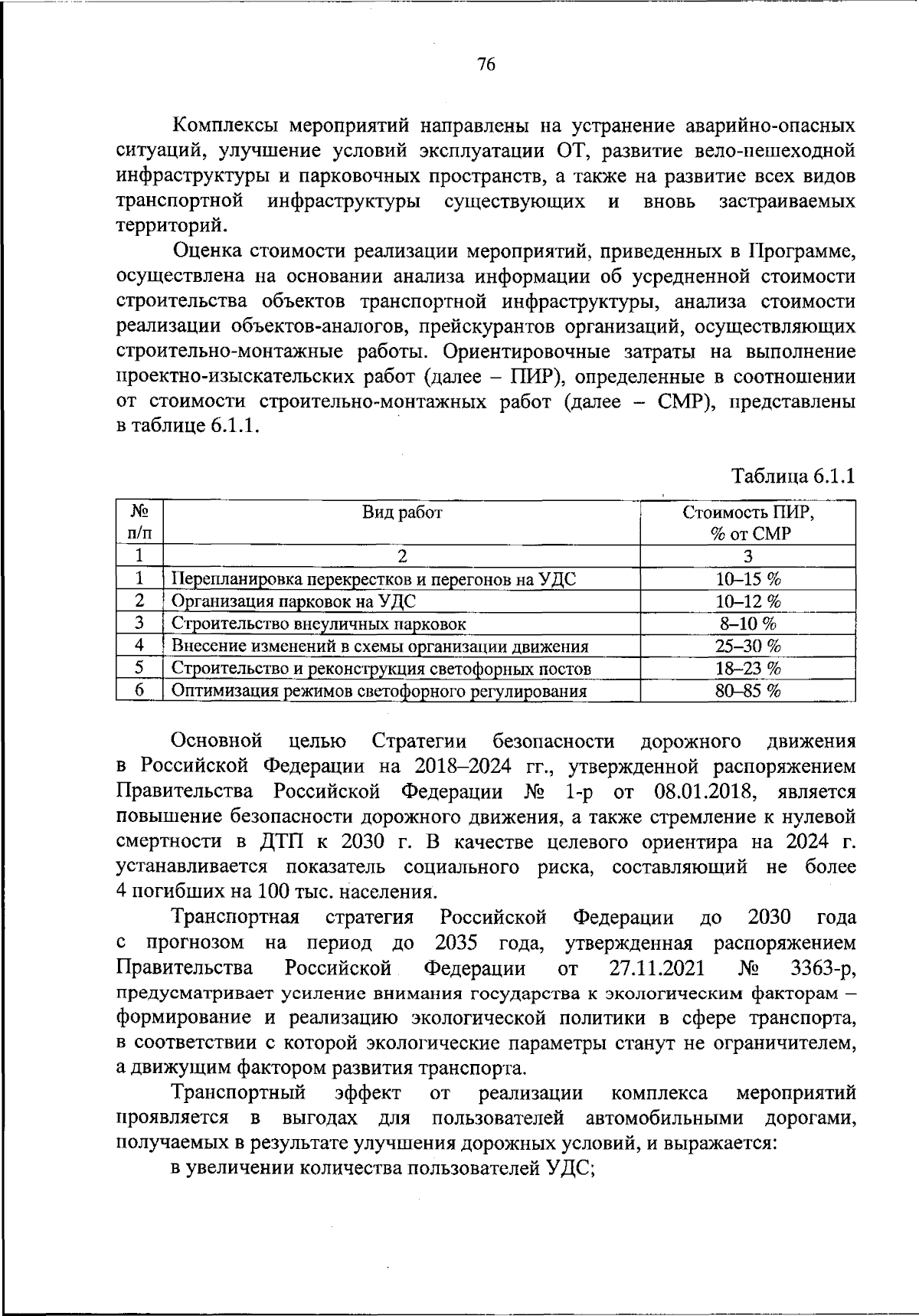 76

Комплексы мероприятий направлены на устранение аварийно-опасных ситуаций, улучшение условий эксплуатации ОТ, развитие вело-пешеходной инфраструктуры и парковочных пространств, а также на развитие всех видов транспортной инфраструктуры существующих и вновь застраиваемых территорий.

Оценка стоимости реализации мероприятий, приведенных в Программе, осуществлена на основании анализа информации об усредненной стоимости строительства объектов транспортной инфраструктуры, анализа стоимости реализации объектов-аналогов, прейскурантов организаций, осуществляющих строительно-монтажные работы. Ориентировочные затраты на выполнение проектно-изыскательских работ (далее – ПИР), определенные в соотношении от стоимости строительно-монтажных работ (далее – СМР), представлены в таблице 6.1.1.

Таблица 6.1.1

| № п/п | Вид работ | Стоимость ПИР, % от СМР |
|---|---|---|
| 1 | 2 | 3 |
| 1 | Перепланировка перекрестков и перегонов на УДС | 10–15 % |
| 2 | Организация парковок на УДС | 10–12 % |
| 3 | Строительство внеуличных парковок | 8–10 % |
| 4 | Внесение изменений в схемы организации движения | 25–30 % |
| 5 | Строительство и реконструкция светофорных постов | 18–23 % |
| 6 | Оптимизация режимов светофорного регулирования | 80–85 % |

Основной целью Стратегии безопасности дорожного движения в Российской Федерации на 2018–2024 гг., утвержденной распоряжением Правительства Российской Федерации № 1-р от 08.01.2018, является повышение безопасности дорожного движения, а также стремление к нулевой смертности в ДТП к 2030 г. В качестве целевого ориентира на 2024 г. устанавливается показатель социального риска, составляющий не более 4 погибших на 100 тыс. населения.

Транспортная стратегия Российской Федерации до 2030 года с прогнозом на период до 2035 года, утвержденная распоряжением Правительства Российской Федерации от 27.11.2021 № 3363-р, предусматривает усиление внимания государства к экологическим факторам – формирование и реализацию экологической политики в сфере транспорта, в соответствии с которой экологические параметры станут не ограничителем, а движущим фактором развития транспорта.

Транспортный эффект от реализации комплекса мероприятий проявляется в выгодах для пользователей автомобильными дорогами, получаемых в результате улучшения дорожных условий, и выражается:

в увеличении количества пользователей УДС;